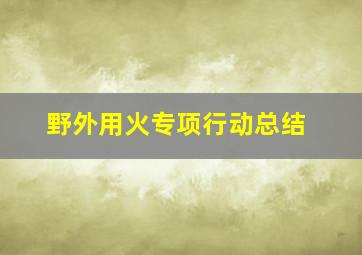 野外用火专项行动总结